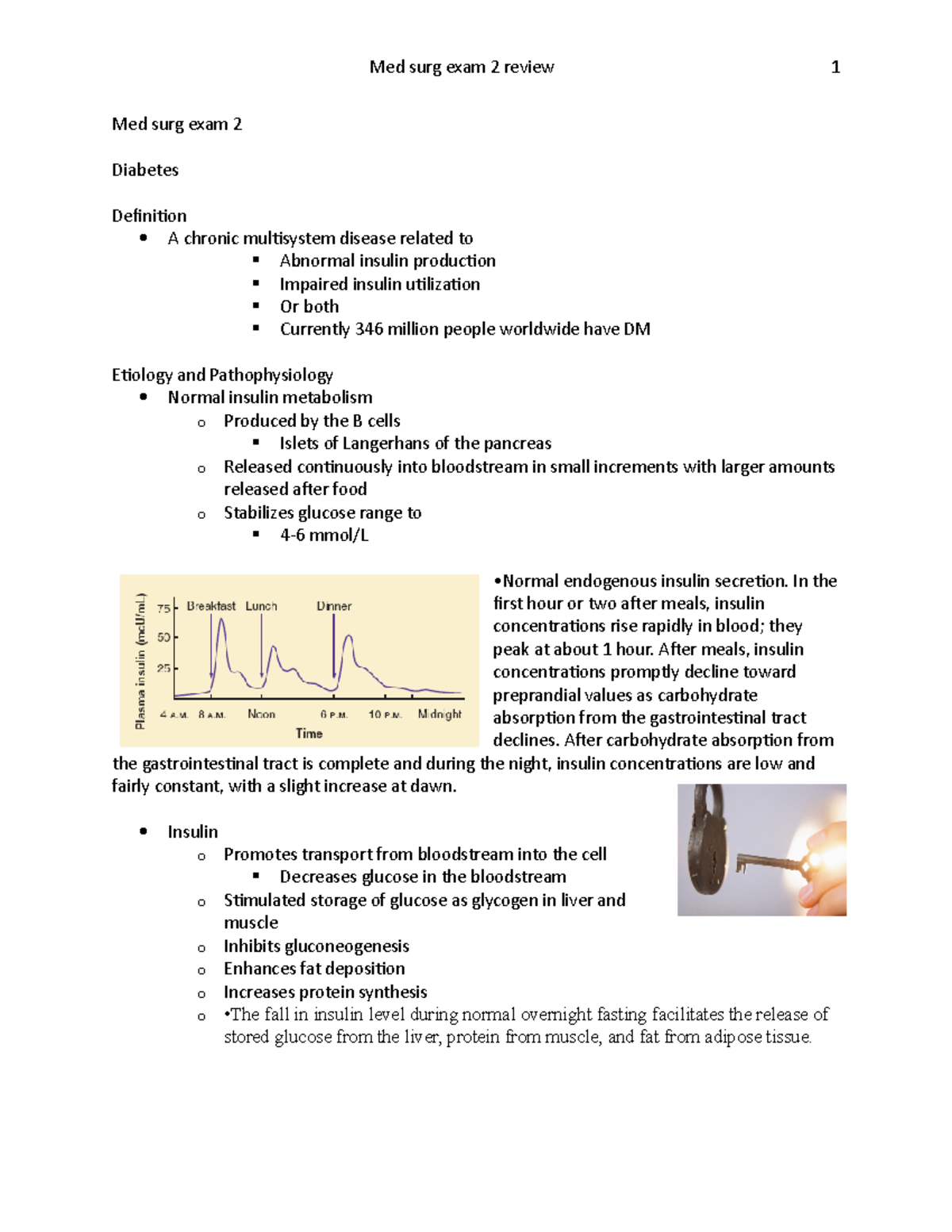 Med surg exam 2 review 1

Med surg exam 2

Diabetes

Definition
• A chronic multisystem disease related to
 ▪ Abnormal insulin production
 ▪ Impaired insulin utilization
 ▪ Or both
 ▪ Currently 346 million people worldwide have DM

Etiology and Pathophysiology
• Normal insulin metabolism
 o Produced by the B cells
 ▪ Islets of Langerhans of the pancreas
 o Released continuously into bloodstream in small increments with larger amounts released after food
 o Stabilizes glucose range to
 ▪ 4-6 mmol/L

Plasma insulin (mcU/mL)
75
50
25
Breakfast Lunch Dinner
4 A.M. 8 A.M. Noon 6 P.M. 10 P.M. Midnight
Time

•Normal endogenous insulin secretion. In the first hour or two after meals, insulin concentrations rise rapidly in blood; they peak at about 1 hour. After meals, insulin concentrations promptly decline toward preprandial values as carbohydrate absorption from the gastrointestinal tract declines. After carbohydrate absorption from the gastrointestinal tract is complete and during the night, insulin concentrations are low and fairly constant, with a slight increase at dawn.

• Insulin
 o Promotes transport from bloodstream into the cell
 ▪ Decreases glucose in the bloodstream
 o Stimulated storage of glucose as glycogen in liver and muscle
 o Inhibits gluconeogenesis
 o Enhances fat deposition
 o Increases protein synthesis
 o •The fall in insulin level during normal overnight fasting facilitates the release of stored glucose from the liver, protein from muscle, and fat from adipose tissue.